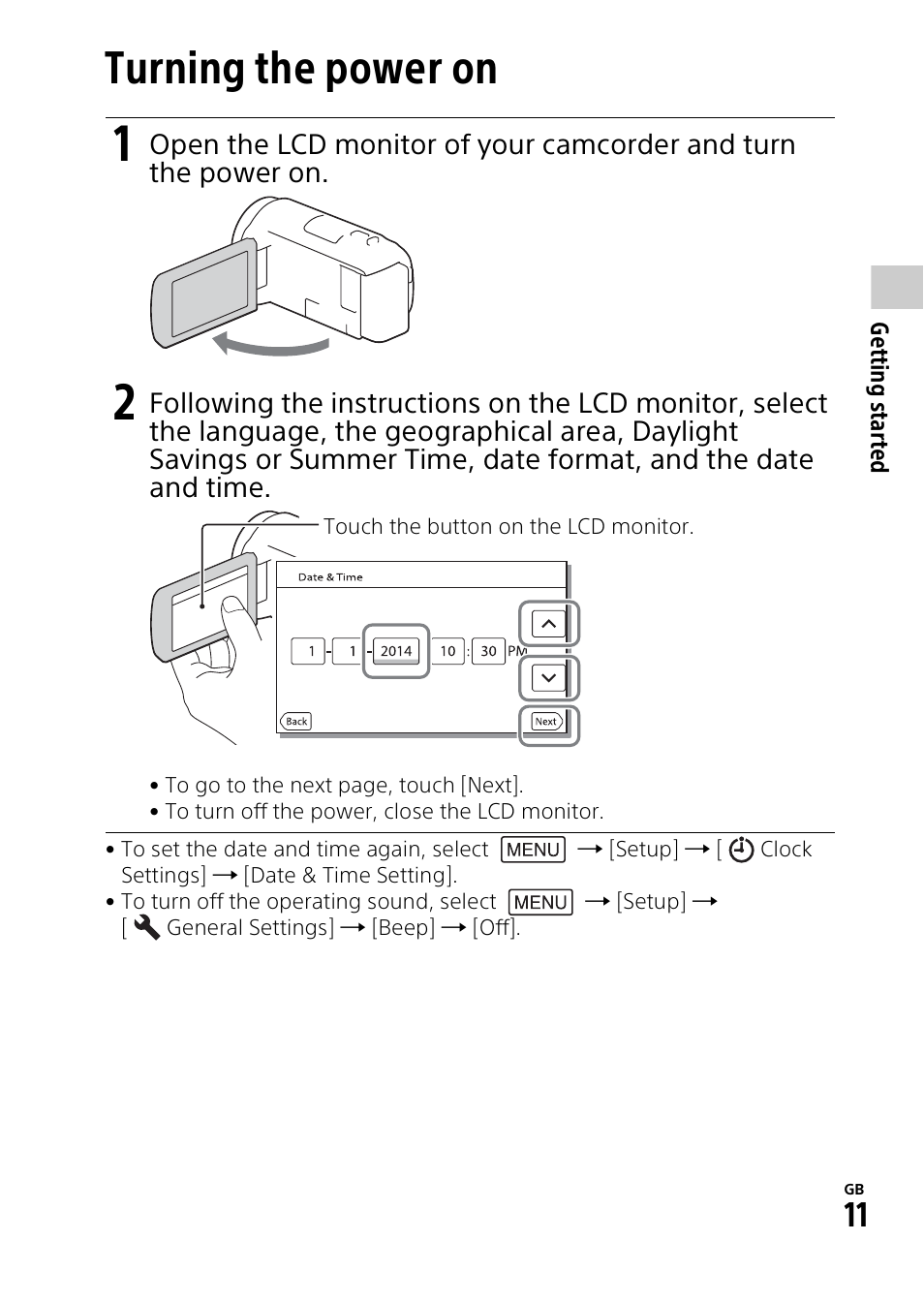 Turning the power on

1 Open the LCD monitor of your camcorder and turn the power on.

2 Following the instructions on the LCD monitor, select the language, the geographical area, Daylight Savings or Summer Time, date format, and the date and time.

Touch the button on the LCD monitor.

Date & Time

1 - 1 - 2014 10 : 30 PM

Back

Next

• To go to the next page, touch [Next].
• To turn off the power, close the LCD monitor.

• To set the date and time again, select MENU → [Setup] → [ Clock Settings] → [Date & Time Setting].
• To turn off the operating sound, select MENU → [Setup] → [ General Settings] → [Beep] → [Off].

Getting started

GB
11